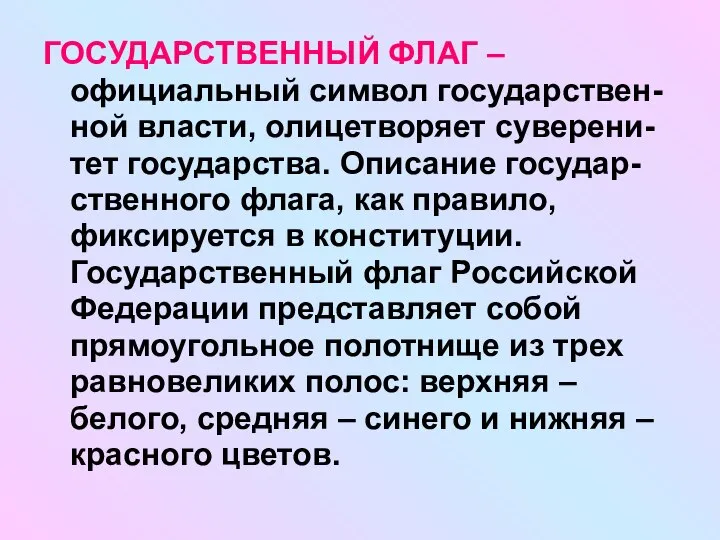 ГОСУДАРСТВЕННЫЙ ФЛАГ – официальный символ государственной власти, олицетворяет суверенитет государства. Описание государственного флага, как правило, фиксируется в конституции. Государственный флаг Российской Федерации представляет собой прямоугольное полотнище из трех равновеликих полос: верхняя – белого, средняя – синего и нижняя – красного цветов.